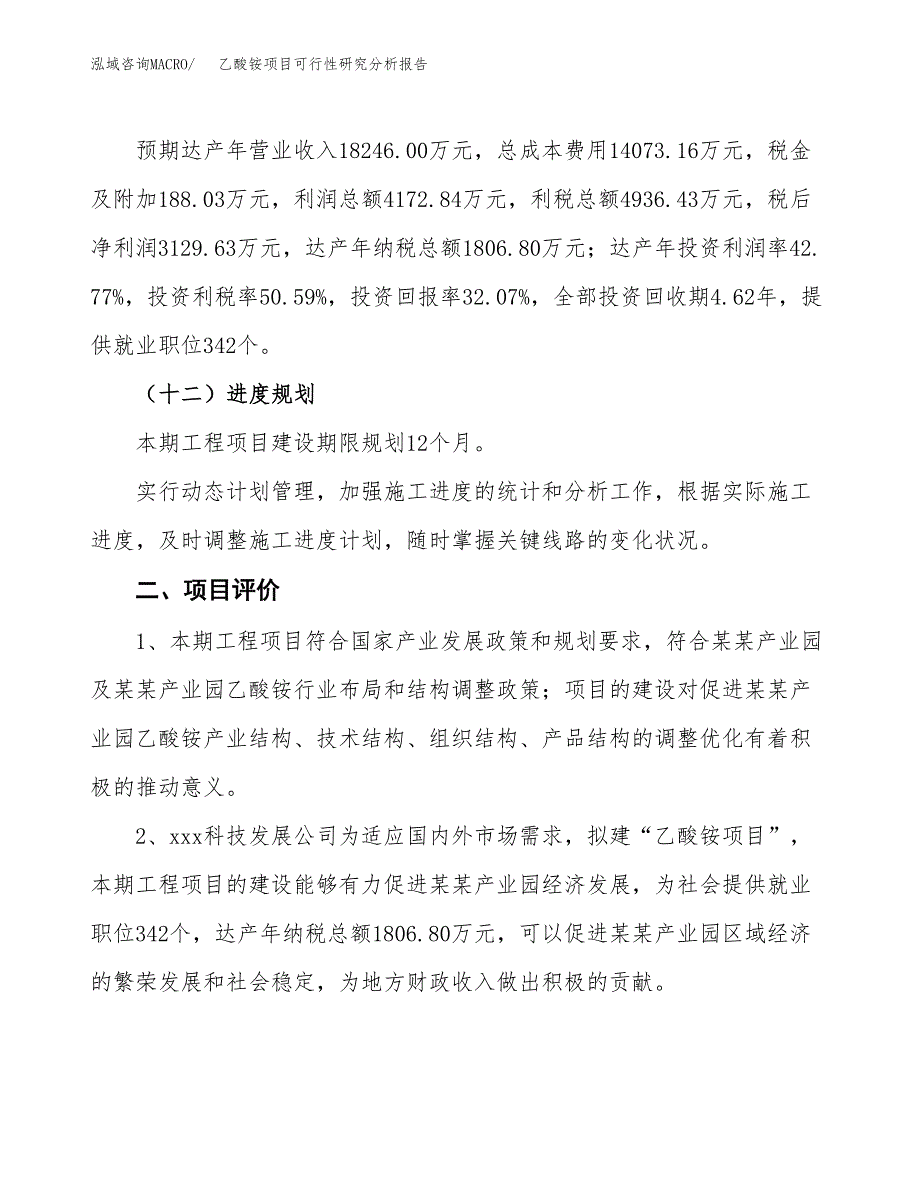 泓域咨询MACRO/　乙酸铵项目可行性研究分析报告

预期达产年营业收入18246.00万元，总成本费用14073.16万元，税金及附加188.03万元，利润总额4172.84万元，利税总额4936.43万元，税后净利润3129.63万元，达产年纳税总额1806.80万元；达产年投资利润率42.77%，投资利税率50.59%，投资回报率32.07%，全部投资回收期4.62年，提供就业职位342个。

（十二）进度规划

本期工程项目建设期限规划12个月。

实行动态计划管理，加强施工进度的统计和分析工作，根据实际施工进度，及时调整施工进度计划，随时掌握关键线路的变化状况。

二、项目评价

1、本期工程项目符合国家产业发展政策和规划要求，符合某某产业园及某某产业园乙酸铵行业布局和结构调整政策；项目的建设对促进某某产业园乙酸铵产业结构、技术结构、组织结构、产品结构的调整优化有着积极的推动意义。

2、xxx科技发展公司为适应国内外市场需求，拟建“乙酸铵项目”，本期工程项目的建设能够有力促进某某产业园经济发展，为社会提供就业职位342个，达产年纳税总额1806.80万元，可以促进某某产业园区域经济的繁荣发展和社会稳定，为地方财政收入做出积极的贡献。